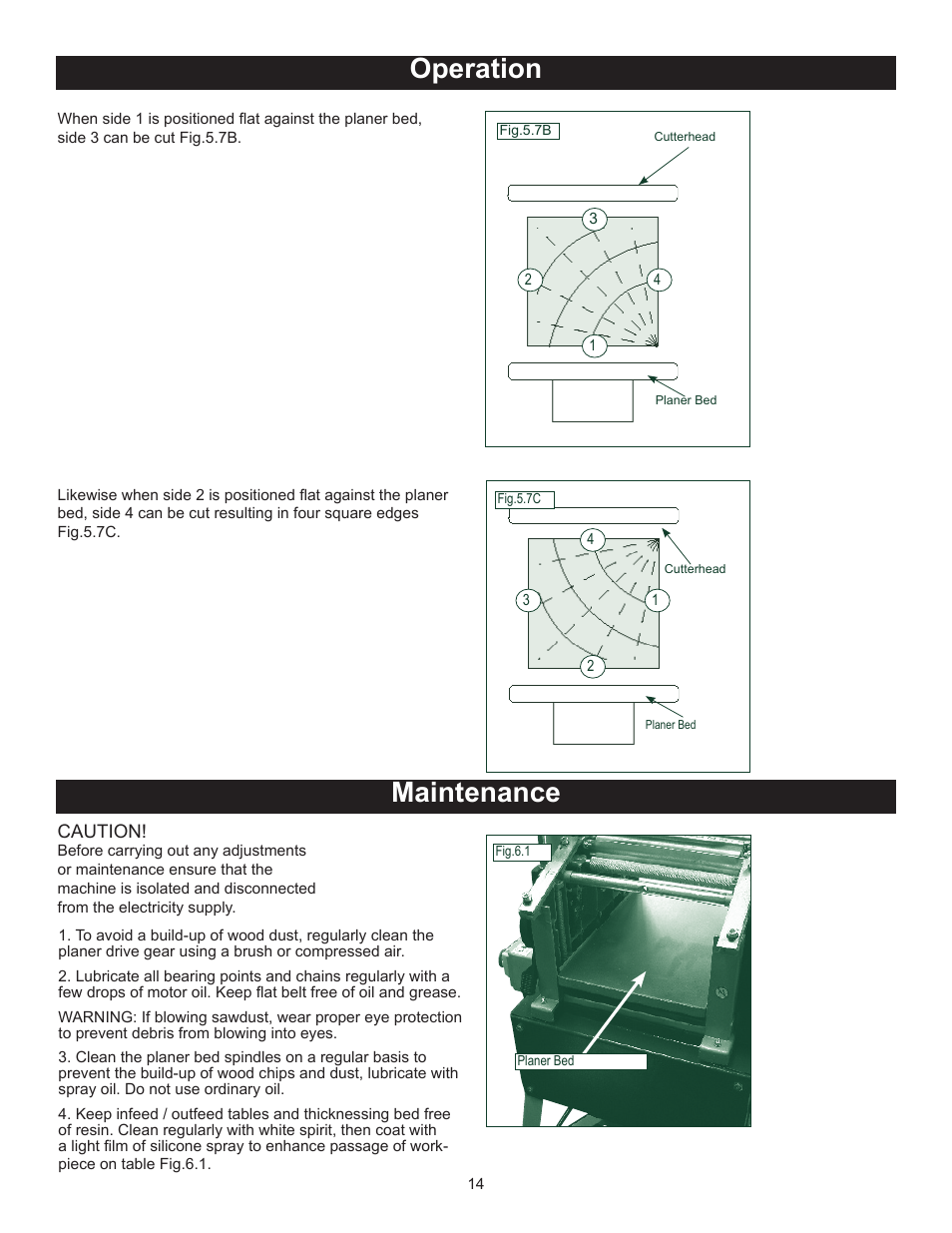 Operation

When side 1 is positioned flat against the planer bed, side 3 can be cut Fig.5.7B.

Fig.5.7B

Cutterhead

3

2

4

1

Planer Bed

Likewise when side 2 is positioned flat against the planer bed, side 4 can be cut resulting in four square edges Fig.5.7C.

Fig.5.7C

4

Cutterhead

3

1

2

Planer Bed

Maintenance

CAUTION!
Before carrying out any adjustments or maintenance ensure that the machine is isolated and disconnected from the electricity supply.

1. To avoid a build-up of wood dust, regularly clean the planer drive gear using a brush or compressed air.

2. Lubricate all bearing points and chains regularly with a few drops of motor oil. Keep flat belt free of oil and grease.

WARNING: If blowing sawdust, wear proper eye protection to prevent debris from blowing into eyes.

3. Clean the planer bed spindles on a regular basis to prevent the build-up of wood chips and dust, lubricate with spray oil. Do not use ordinary oil.

4. Keep infeed / outfeed tables and thicknessing bed free of resin. Clean regularly with white spirit, then coat with a light film of silicone spray to enhance passage of workpiece on table Fig.6.1.

Fig.6.1

Planer Bed

14